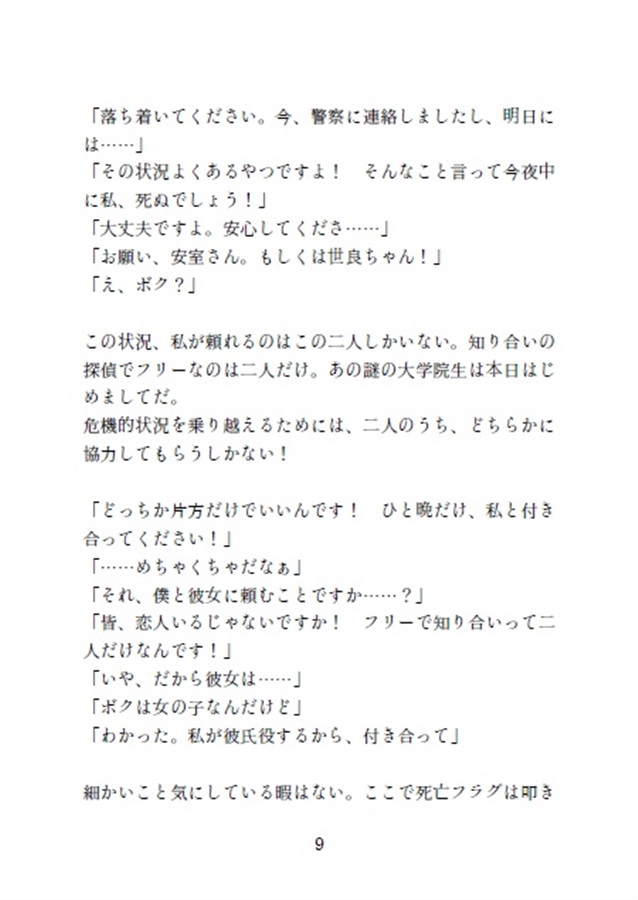 「落ち着いてください。今、警察に連絡しましたし、明日には……」
「その状況よくあるやつですよ！　そんなこと言って今夜中に私、死ぬでしょう！」
「大丈夫ですよ。安心してくださ……」
「お願い、安室さん。もしくは世良ちゃん！」
「え、ボク？」

この状況、私が頼れるのはこの二人しかいない。知り合いの探偵でフリーなのは二人だけ。あの謎の大学院生は本日はじめましてだ。
危機的状況を乗り越えるためには、二人のうち、どちらかに協力してもらうしかない！

「どっちか片方だけでいいんです！　ひと晩だけ、私と付き合ってください！」
「……めちゃくちゃだなぁ」
「それ、僕と彼女に頼むことですか……？」
「皆、恋人いるじゃないですか！　フリーで知り合いって二人だけなんです！」
「いや、だから彼女は……」
「ボクは女の子なんだけど」
「わかった。私が彼氏役するから、付き合って」

細かいこと気にしている暇はない。ここで死亡フラグは叩き

9